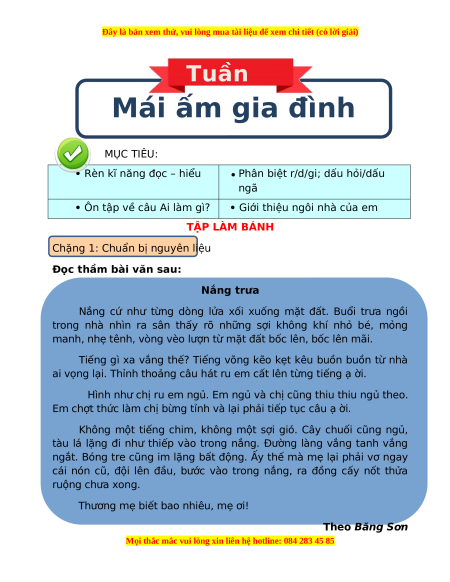 Đây là bản xem thử, vui lòng mua tài liệu để xem chi tiết (có lời giải)

Tuần

Mái ấm gia đình

MỤC TIÊU:

| • Rèn kĩ năng đọc – hiểu | • Phân biệt r/d/gi; dấu hỏi/dấu ngã |
|---|---|
| • Ôn tập về câu Ai làm gì? | • Giới thiệu ngôi nhà của em |

TẬP LÀM BÁNH

Chặng 1: Chuẩn bị nguyên liệu

Đọc thầm bài văn sau:

Nắng trưa

Nắng cứ như từng dòng lửa xối xuống mặt đất. Buổi trưa ngồi trong nhà nhìn ra sân thấy rõ những sợi không khí nhỏ bé, mỏng manh, nhẹ tênh, vòng vèo lượn từ mặt đất bốc lên, bốc lên mãi.

Tiếng gì xa vắng thế? Tiếng võng kẽo kẹt kêu buồn buồn từ nhà ai vọng lại. Thỉnh thoảng câu hát ru em cất lên từng tiếng ạ ời.

Hình như chị ru em ngủ. Em ngủ và chị cũng thiu thiu ngủ theo. Em chợt thức làm chị bừng tỉnh và lại phải tiếp tục câu ạ ời.

Không một tiếng chim, không một sợi gió. Cây chuối cũng ngủ, tàu lá lặng đi như thiếp vào trong nắng. Đường làng vắng tanh vắng ngắt. Bóng tre cũng im lặng bất động. Ấy thế mà mẹ lại phải vơ ngay cái nón cũ, đội lên đầu, bước vào trong nắng, ra đồng cấy nốt thửa ruộng chưa xong.

Thương mẹ biết bao nhiêu, mẹ ơi!

Theo Băng Sơn

Mọi thắc mắc vui lòng xin liên hệ hotline: 084 283 45 85